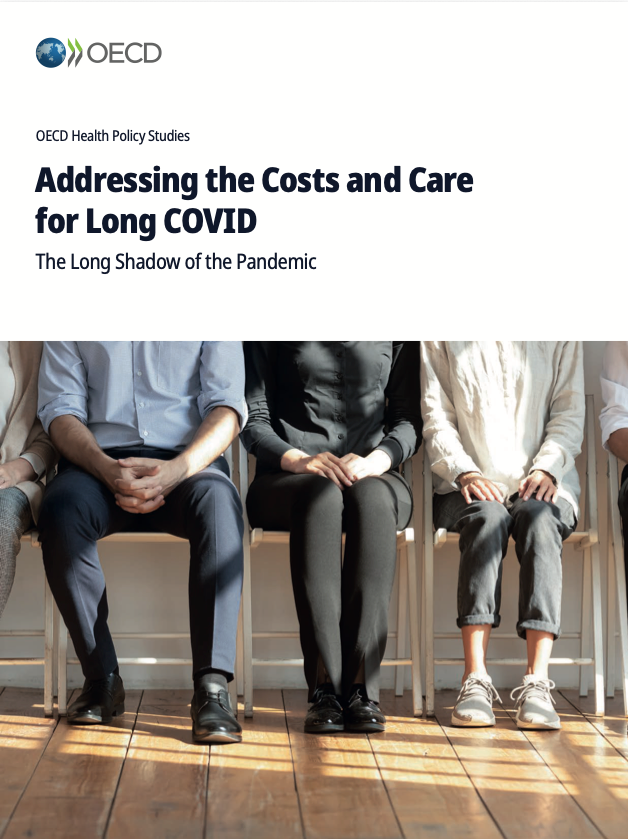 OECD

OECD Health Policy Studies

Addressing the Costs and Care for Long COVID

The Long Shadow of the Pandemic